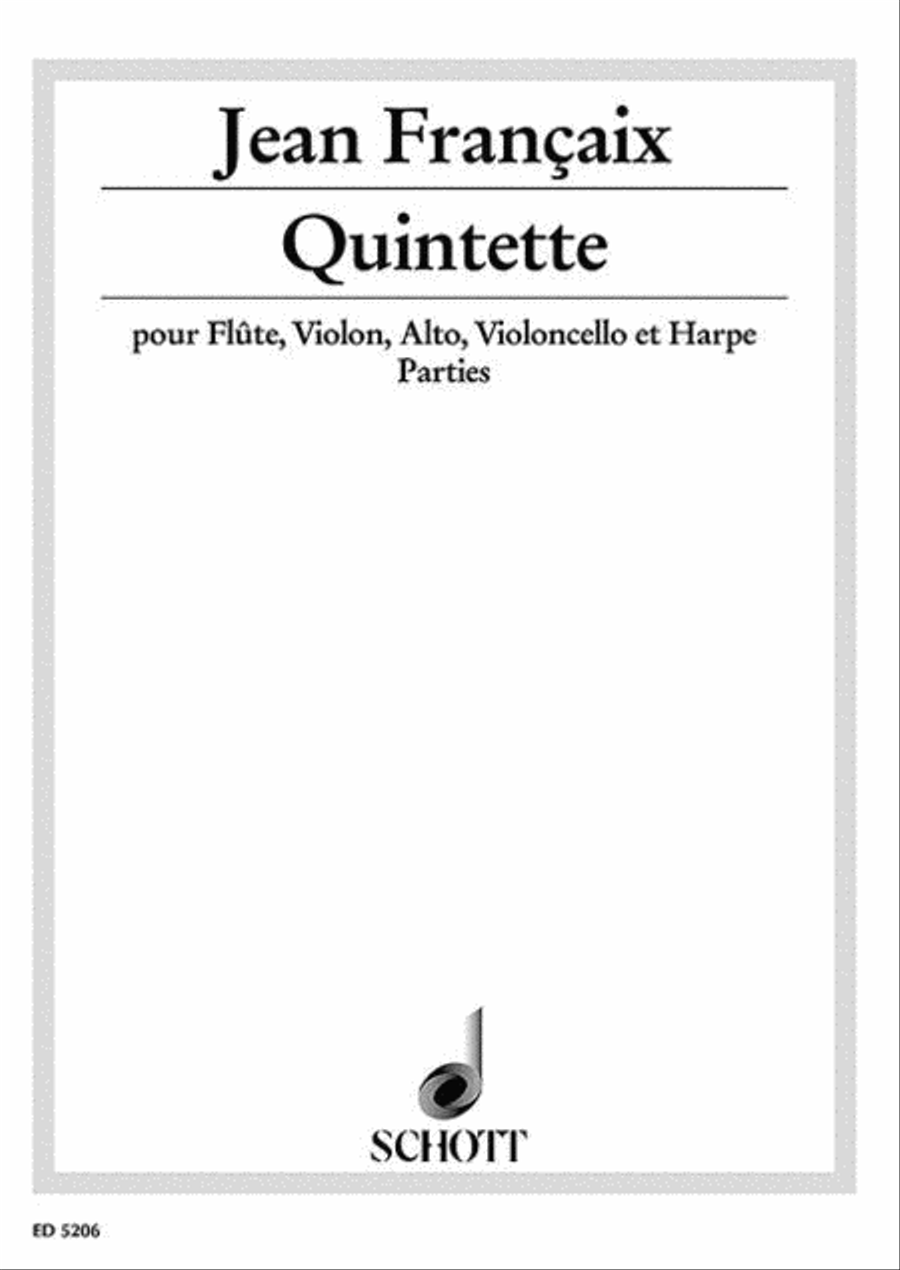 Jean Françaix

Quintette

pour Flûte, Violon, Alto, Violoncello et Harpe
Parties

SCHOTT

ED 5206